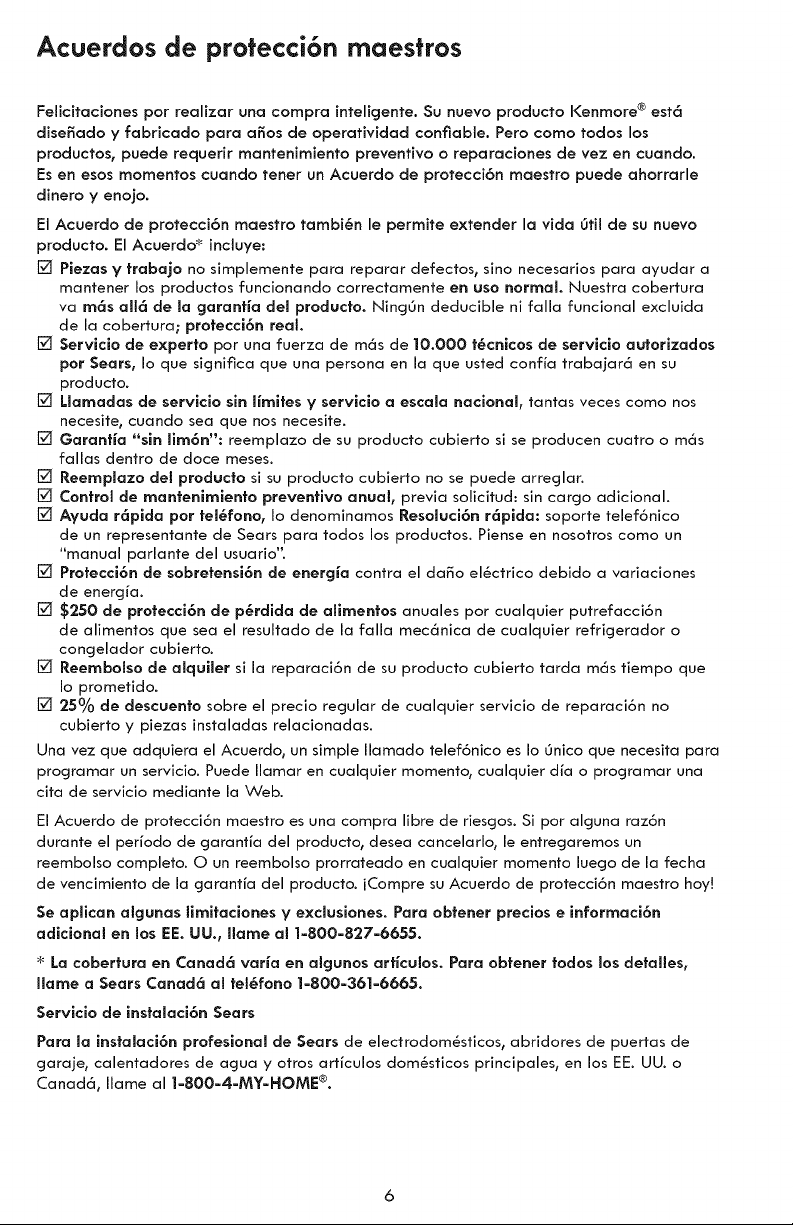 Acuerdos de protección maestros

Felicitaciones por realizar una compra inteligente. Su nuevo producto Kenmore® está diseñado y fabricado para años de operatividad confiable. Pero como todos los productos, puede requerir mantenimiento preventivo o reparaciones de vez en cuando. Es en esos momentos cuando tener un Acuerdo de protección maestro puede ahorrarle dinero y enojo.

El Acuerdo de protección maestro también le permite extender la vida útil de su nuevo producto. El Acuerdo* incluye:

☑ Piezas y trabajo no simplemente para reparar defectos, sino necesarios para ayudar a mantener los productos funcionando correctamente en uso normal. Nuestra cobertura va más allá de la garantía del producto. Ningún deducible ni falla funcional excluida de la cobertura; protección real.
☑ Servicio de experto por una fuerza de más de 10.000 técnicos de servicio autorizados por Sears, lo que significa que una persona en la que usted confía trabajará en su producto.
☑ Llamadas de servicio sin límites y servicio a escala nacional, tantas veces como nos necesite, cuando sea que nos necesite.
☑ Garantía "sin limón": reemplazo de su producto cubierto si se producen cuatro o más fallas dentro de doce meses.
☑ Reemplazo del producto si su producto cubierto no se puede arreglar.
☑ Control de mantenimiento preventivo anual, previa solicitud: sin cargo adicional.
☑ Ayuda rápida por teléfono, lo denominamos Resolución rápida: soporte telefónico de un representante de Sears para todos los productos. Piense en nosotros como un "manual parlante del usuario".
☑ Protección de sobretensión de energía contra el daño eléctrico debido a variaciones de energía.
☑ $250 de protección de pérdida de alimentos anuales por cualquier putrefacción de alimentos que sea el resultado de la falla mecánica de cualquier refrigerador o congelador cubierto.
☑ Reembolso de alquiler si la reparación de su producto cubierto tarda más tiempo que lo prometido.
☑ 25% de descuento sobre el precio regular de cualquier servicio de reparación no cubierto y piezas instaladas relacionadas.

Una vez que adquiera el Acuerdo, un simple llamado telefónico es lo único que necesita para programar un servicio. Puede llamar en cualquier momento, cualquier día o programar una cita de servicio mediante la Web.

El Acuerdo de protección maestro es una compra libre de riesgos. Si por alguna razón durante el período de garantía del producto, desea cancelarlo, le entregaremos un reembolso completo. O un reembolso prorrateado en cualquier momento luego de la fecha de vencimiento de la garantía del producto. ¡Compre su Acuerdo de protección maestro hoy!

Se aplican algunas limitaciones y exclusiones. Para obtener precios e información adicional en los EE. UU., llame al 1-800-827-6655.

* La cobertura en Canadá varía en algunos artículos. Para obtener todos los detalles, llame a Sears Canadá al teléfono 1-800-361-6665.

Servicio de instalación Sears

Para la instalación profesional de Sears de electrodomésticos, abridores de puertas de garaje, calentadores de agua y otros artículos domésticos principales, en los EE. UU. o Canadá, llame al 1-800-4-MY-HOME®.

6